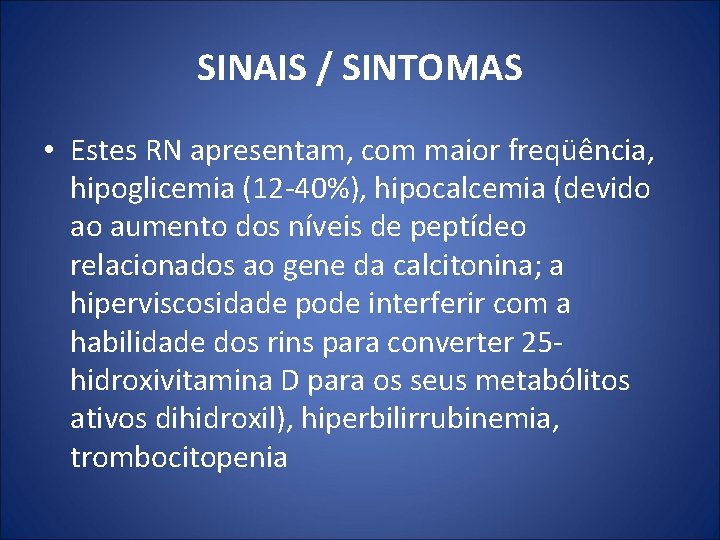 SINAIS / SINTOMAS

• Estes RN apresentam, com maior freqüência, hipoglicemia (12-40%), hipocalcemia (devido ao aumento dos níveis de peptídeo relacionados ao gene da calcitonina; a hiperviscosidade pode interferir com a habilidade dos rins para converter 25-hidroxivitamina D para os seus metabólitos ativos dihidroxil), hiperbilirrubinemia, trombocitopenia